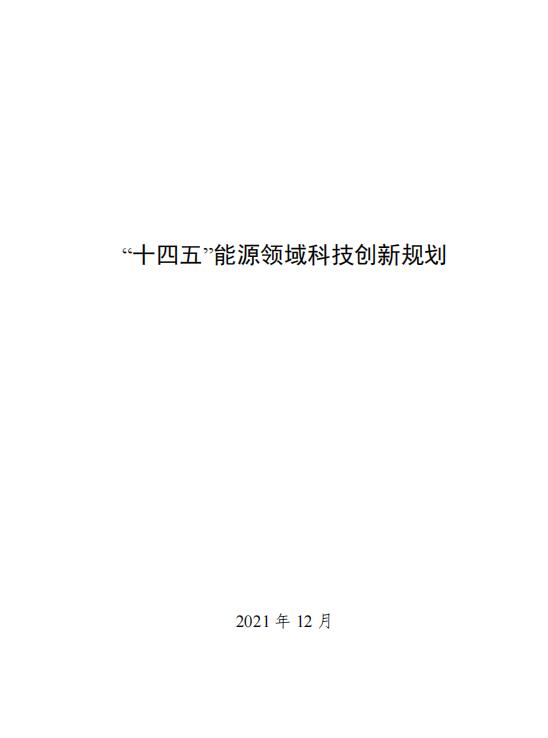 “十四五”能源领域科技创新规划

2021 年 12 月